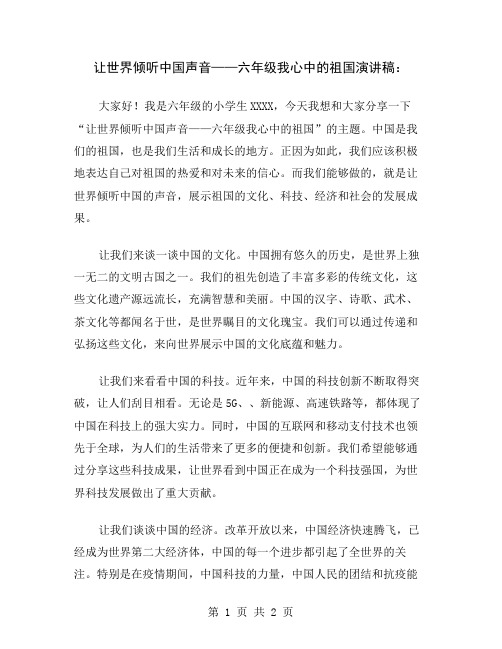 让世界倾听中国声音——六年级我心中的祖国演讲稿：

大家好！我是六年级的小学生XXXX，今天我想和大家分享一下“让世界倾听中国声音——六年级我心中的祖国”的主题。中国是我们的祖国，也是我们生活和成长的地方。正因为如此，我们应该积极地表达自己对祖国的热爱和对未来的信心。而我们能够做的，就是让世界倾听中国的声音，展示祖国的文化、科技、经济和社会的发展成果。

让我们来谈一谈中国的文化。中国拥有悠久的历史，是世界上独一无二的文明古国之一。我们的祖先创造了丰富多彩的传统文化，这些文化遗产源远流长，充满智慧和美丽。中国的汉字、诗歌、武术、茶文化等都闻名于世，是世界瞩目的文化瑰宝。我们可以通过传递和弘扬这些文化，来向世界展示中国的文化底蕴和魅力。

让我们来看看中国的科技。近年来，中国的科技创新不断取得突破，让人们刮目相看。无论是5G、、新能源、高速铁路等，都体现了中国在科技上的强大实力。同时，中国的互联网和移动支付技术也领先于全球，为人们的生活带来了更多的便捷和创新。我们希望能够通过分享这些科技成果，让世界看到中国正在成为一个科技强国，为世界科技发展做出了重大贡献。

让我们谈谈中国的经济。改革开放以来，中国经济快速腾飞，已经成为世界第二大经济体，中国的每一个进步都引起了全世界的关注。特别是在疫情期间，中国科技的力量，中国人民的团结和抗疫能

第 1 页 共 2 页